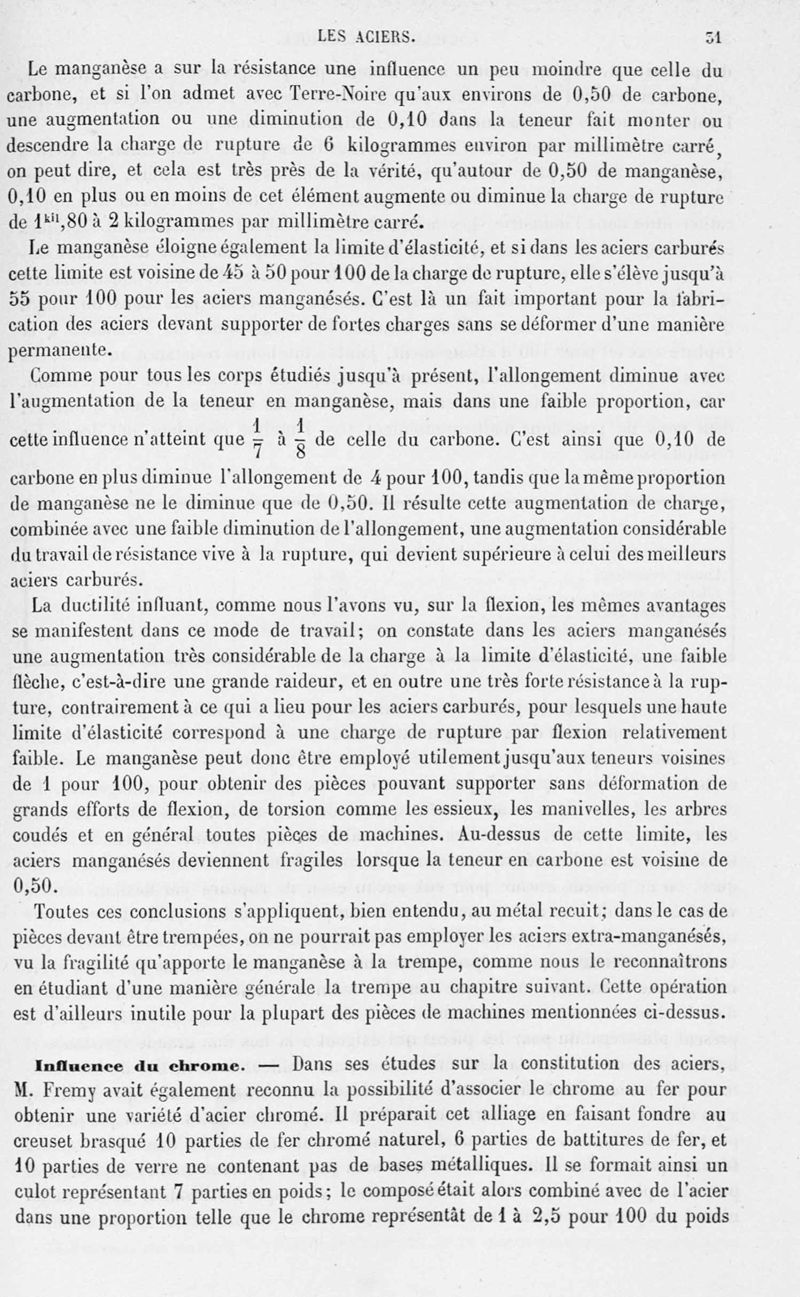 LES ACIERS. 51

Le manganèse a sur la résistance une influence un peu moindre que celle du carbone, et si l'on admet avec Terre-Noire qu'aux environs de 0,50 de carbone, une augmentation ou une diminution de 0,10 dans la teneur fait monter ou descendre la charge de rupture de 6 kilogrammes environ par millimètre carré, on peut dire, et cela est très près de la vérité, qu'autour de 0,50 de manganèse, 0,10 en plus ou en moins de cet élément augmente ou diminue la charge de rupture de $1^{kil},80$ à 2 kilogrammes par millimètre carré.

Le manganèse éloigne également la limite d'élasticité, et si dans les aciers carburés cette limite est voisine de 45 à 50 pour 100 de la charge de rupture, elle s'élève jusqu'à 55 pour 100 pour les aciers manganésés. C'est là un fait important pour la fabrication des aciers devant supporter de fortes charges sans se déformer d'une manière permanente.

Comme pour tous les corps étudiés jusqu'à présent, l'allongement diminue avec l'augmentation de la teneur en manganèse, mais dans une faible proportion, car cette influence n'atteint que $\frac{1}{7}$ à $\frac{1}{8}$ de celle du carbone. C'est ainsi que 0,10 de carbone en plus diminue l'allongement de 4 pour 100, tandis que la même proportion de manganèse ne le diminue que de 0,50. Il résulte cette augmentation de charge, combinée avec une faible diminution de l'allongement, une augmentation considérable du travail de résistance vive à la rupture, qui devient supérieure à celui des meilleurs aciers carburés.

La ductilité influant, comme nous l'avons vu, sur la flexion, les mêmes avantages se manifestent dans ce mode de travail; on constate dans les aciers manganésés une augmentation très considérable de la charge à la limite d'élasticité, une faible flèche, c'est-à-dire une grande raideur, et en outre une très forte résistance à la rupture, contrairement à ce qui a lieu pour les aciers carburés, pour lesquels une haute limite d'élasticité correspond à une charge de rupture par flexion relativement faible. Le manganèse peut donc être employé utilement jusqu'aux teneurs voisines de 1 pour 100, pour obtenir des pièces pouvant supporter sans déformation de grands efforts de flexion, de torsion comme les essieux, les manivelles, les arbres coudés et en général toutes pièces de machines. Au-dessus de cette limite, les aciers manganésés deviennent fragiles lorsque la teneur en carbone est voisine de 0,50.

Toutes ces conclusions s'appliquent, bien entendu, au métal recuit; dans le cas de pièces devant être trempées, on ne pourrait pas employer les aciers extra-manganésés, vu la fragilité qu'apporte le manganèse à la trempe, comme nous le reconnaîtrons en étudiant d'une manière générale la trempe au chapitre suivant. Cette opération est d'ailleurs inutile pour la plupart des pièces de machines mentionnées ci-dessus.

Influence du chrome. — Dans ses études sur la constitution des aciers, M. Fremy avait également reconnu la possibilité d'associer le chrome au fer pour obtenir une variété d'acier chromé. Il préparait cet alliage en faisant fondre au creuset brasqué 10 parties de fer chromé naturel, 6 parties de battitures de fer, et 10 parties de verre ne contenant pas de bases métalliques. Il se formait ainsi un culot représentant 7 parties en poids; le composé était alors combiné avec de l'acier dans une proportion telle que le chrome représentât de 1 à 2,5 pour 100 du poids